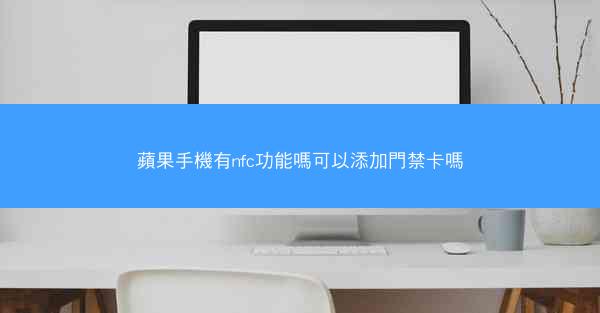 蘋果手機有nfc功能嗎可以添加門禁卡嗎